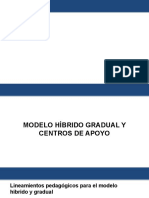 PDF

MODELO HÍBRIDO GRADUAL Y CENTROS DE APOYO

Lineamientos pedagógicos para el modelo híbrido y gradual